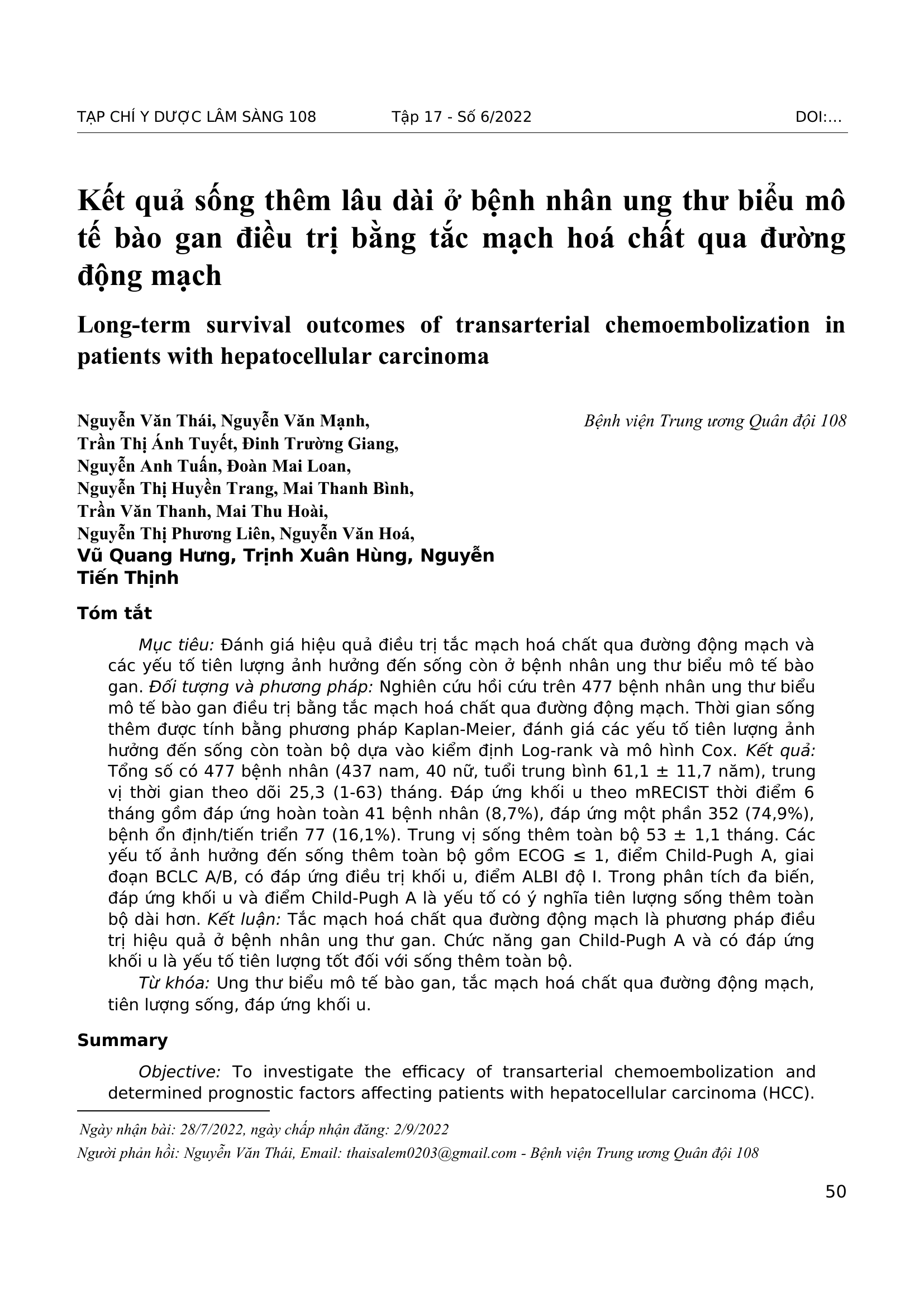 TẠP CHÍ Y DƯỢC LÂM SÀNG 108 Tập 17 - Số 6/2022 DOI:…

Kết quả sống thêm lâu dài ở bệnh nhân ung thư biểu mô tế bào gan điều trị bằng tắc mạch hoá chất qua đường động mạch

Long-term survival outcomes of transarterial chemoembolization in patients with hepatocellular carcinoma

Nguyễn Văn Thái, Nguyễn Văn Mạnh, Trần Thị Ánh Tuyết, Đinh Trường Giang, Nguyễn Anh Tuấn, Đoàn Mai Loan, Nguyễn Thị Huyền Trang, Mai Thanh Bình, Trần Văn Thanh, Mai Thu Hoài, Nguyễn Thị Phương Liên, Nguyễn Văn Hoá, Vũ Quang Hưng, Trịnh Xuân Hùng, Nguyễn Tiến Thịnh

Bệnh viện Trung ương Quân đội 108

Tóm tắt

Mục tiêu: Đánh giá hiệu quả điều trị tắc mạch hoá chất qua đường động mạch và các yếu tố tiên lượng ảnh hưởng đến sống còn ở bệnh nhân ung thư biểu mô tế bào gan. Đối tượng và phương pháp: Nghiên cứu hồi cứu trên 477 bệnh nhân ung thư biểu mô tế bào gan điều trị bằng tắc mạch hoá chất qua đường động mạch. Thời gian sống thêm được tính bằng phương pháp Kaplan-Meier, đánh giá các yếu tố tiên lượng ảnh hưởng đến sống còn toàn bộ dựa vào kiểm định Log-rank và mô hình Cox. Kết quả: Tổng số có 477 bệnh nhân (437 nam, 40 nữ, tuổi trung bình 61,1 ± 11,7 năm), trung vị thời gian theo dõi 25,3 (1-63) tháng. Đáp ứng khối u theo mRECIST thời điểm 6 tháng gồm đáp ứng hoàn toàn 41 bệnh nhân (8,7%), đáp ứng một phần 352 (74,9%), bệnh ổn định/tiến triển 77 (16,1%). Trung vị sống thêm toàn bộ 53 ± 1,1 tháng. Các yếu tố ảnh hưởng đến sống thêm toàn bộ gồm ECOG ≤ 1, điểm Child-Pugh A, giai đoạn BCLC A/B, có đáp ứng điều trị khối u, điểm ALBI độ I. Trong phân tích đa biến, đáp ứng khối u và điểm Child-Pugh A là yếu tố có ý nghĩa tiên lượng sống thêm toàn bộ dài hơn. Kết luận: Tắc mạch hoá chất qua đường động mạch là phương pháp điều trị hiệu quả ở bệnh nhân ung thư gan. Chức năng gan Child-Pugh A và có đáp ứng khối u là yếu tố tiên lượng tốt đối với sống thêm toàn bộ.

Từ khóa: Ung thư biểu mô tế bào gan, tắc mạch hoá chất qua đường động mạch, tiên lượng sống, đáp ứng khối u.

Summary

Objective: To investigate the efficacy of transarterial chemoembolization and determined prognostic factors affecting patients with hepatocellular carcinoma (HCC).

Ngày nhận bài: 28/7/2022, ngày chấp nhận đăng: 2/9/2022
Người phản hồi: Nguyễn Văn Thái, Email: thaisalem0203@gmail.com - Bệnh viện Trung ương Quân đội 108

50